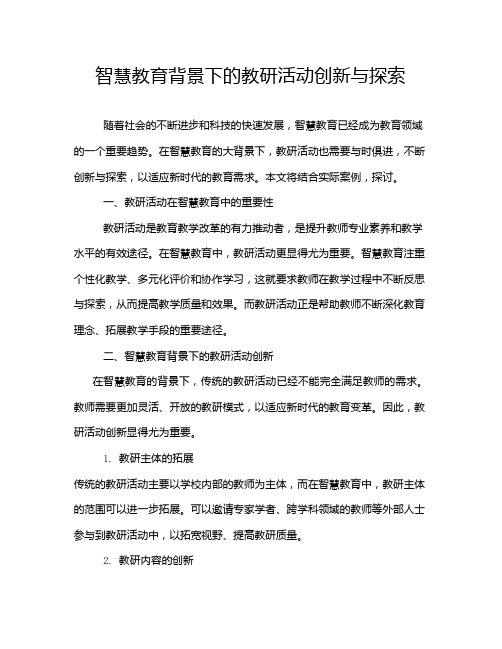 智慧教育背景下的教研活动创新与探索

随着社会的不断进步和科技的快速发展，智慧教育已经成为教育领域的一个重要趋势。在智慧教育的大背景下，教研活动也需要与时俱进，不断创新与探索，以适应新时代的教育需求。本文将结合实际案例，探讨。

一、教研活动在智慧教育中的重要性

教研活动是教育教学改革的有力推动者，是提升教师专业素养和教学水平的有效途径。在智慧教育中，教研活动更显得尤为重要。智慧教育注重个性化教学、多元化评价和协作学习，这就要求教师在教学过程中不断反思与探索，从而提高教学质量和效果。而教研活动正是帮助教师不断深化教育理念、拓展教学手段的重要途径。

二、智慧教育背景下的教研活动创新

在智慧教育的背景下，传统的教研活动已经不能完全满足教师的需求。教师需要更加灵活、开放的教研模式，以适应新时代的教育变革。因此，教研活动创新显得尤为重要。

1. 教研主体的拓展

传统的教研活动主要以学校内部的教师为主体，而在智慧教育中，教研主体的范围可以进一步拓展。可以邀请专家学者、跨学科领域的教师等外部人士参与到教研活动中，以拓宽视野、提高教研质量。

2. 教研内容的创新